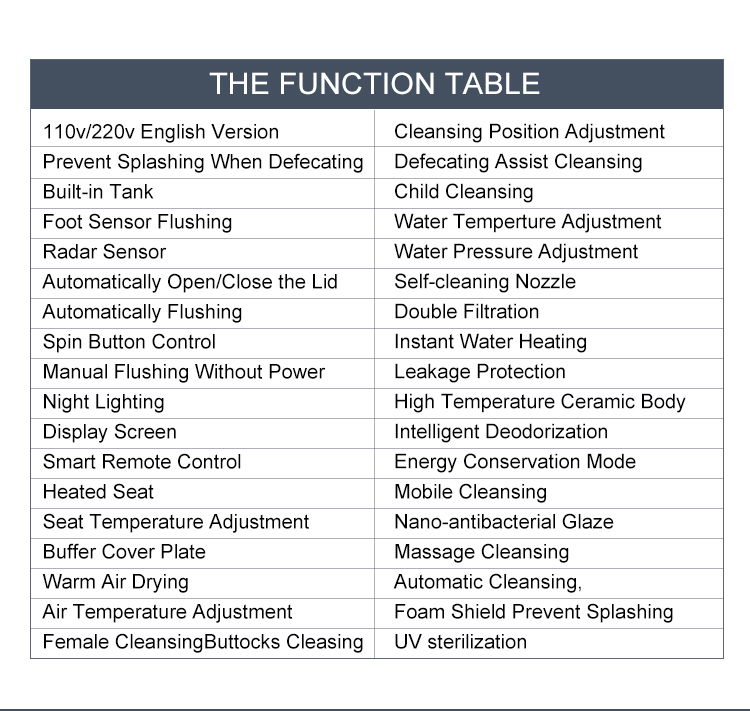 THE FUNCTION TABLE

| 110v/220v English Version | Cleansing Position Adjustment |
|---|---|
| Prevent Splashing When Defecating | Defecating Assist Cleansing |
| Built-in Tank | Child Cleansing |
| Foot Sensor Flushing | Water Temperture Adjustment |
| Radar Sensor | Water Pressure Adjustment |
| Automatically Open/Close the Lid | Self-cleaning Nozzle |
| Automatically Flushing | Double Filtration |
| Spin Button Control | Instant Water Heating |
| Manual Flushing Without Power | Leakage Protection |
| Night Lighting | High Temperature Ceramic Body |
| Display Screen | Intelligent Deodorization |
| Smart Remote Control | Energy Conservation Mode |
| Heated Seat | Mobile Cleansing |
| Seat Temperature Adjustment | Nano-antibacterial Glaze |
| Buffer Cover Plate | Massage Cleansing |
| Warm Air Drying | Automatic Cleansing, |
| Air Temperature Adjustment | Foam Shield Prevent Splashing |
| Female CleansingButtocks Cleasing | UV sterilization |